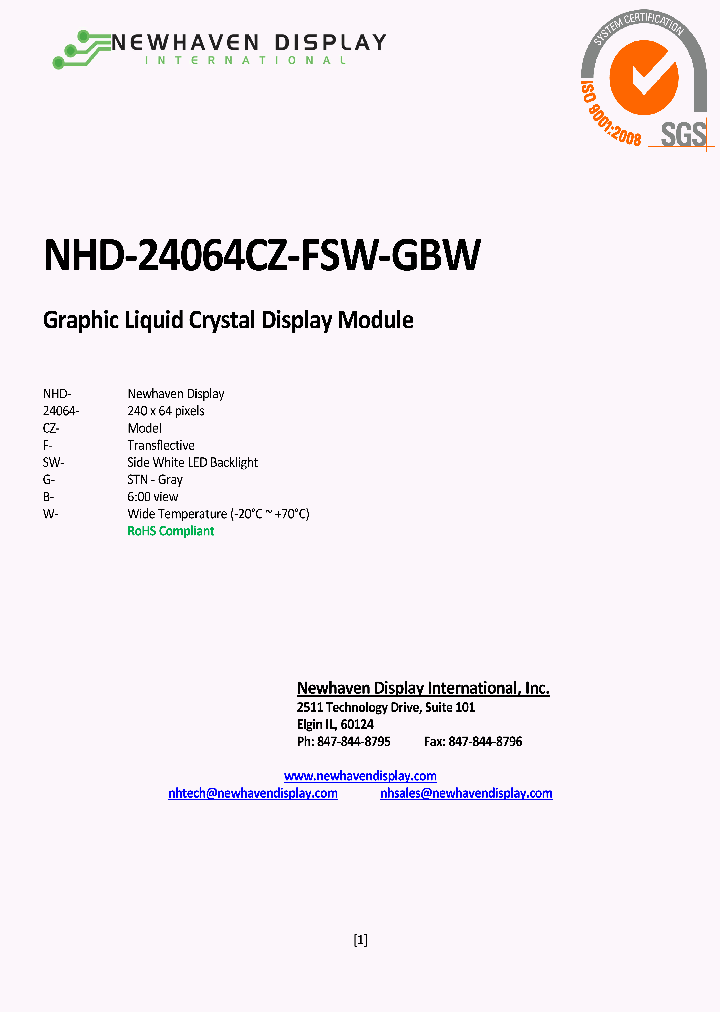 NEWHAVEN DISPLAY
INTERNATIONAL

SYSTEM CERTIFICATION
ISO 9001:2008
SGS

NHD-24064CZ-FSW-GBW

Graphic Liquid Crystal Display Module

| | |
|---|---|
| NHD- | Newhaven Display |
| 24064- | 240 x 64 pixels |
| CZ- | Model |
| F- | Transflective |
| SW- | Side White LED Backlight |
| G- | STN - Gray |
| B- | 6:00 view |
| W- | Wide Temperature (-20°C ~ +70°C) |
| | RoHS Compliant |

Newhaven Display International, Inc.
2511 Technology Drive, Suite 101
Elgin IL, 60124
Ph: 847-844-8795 Fax: 847-844-8796

www.newhavendisplay.com
nhtech@newhavendisplay.com nhsales@newhavendisplay.com

[1]